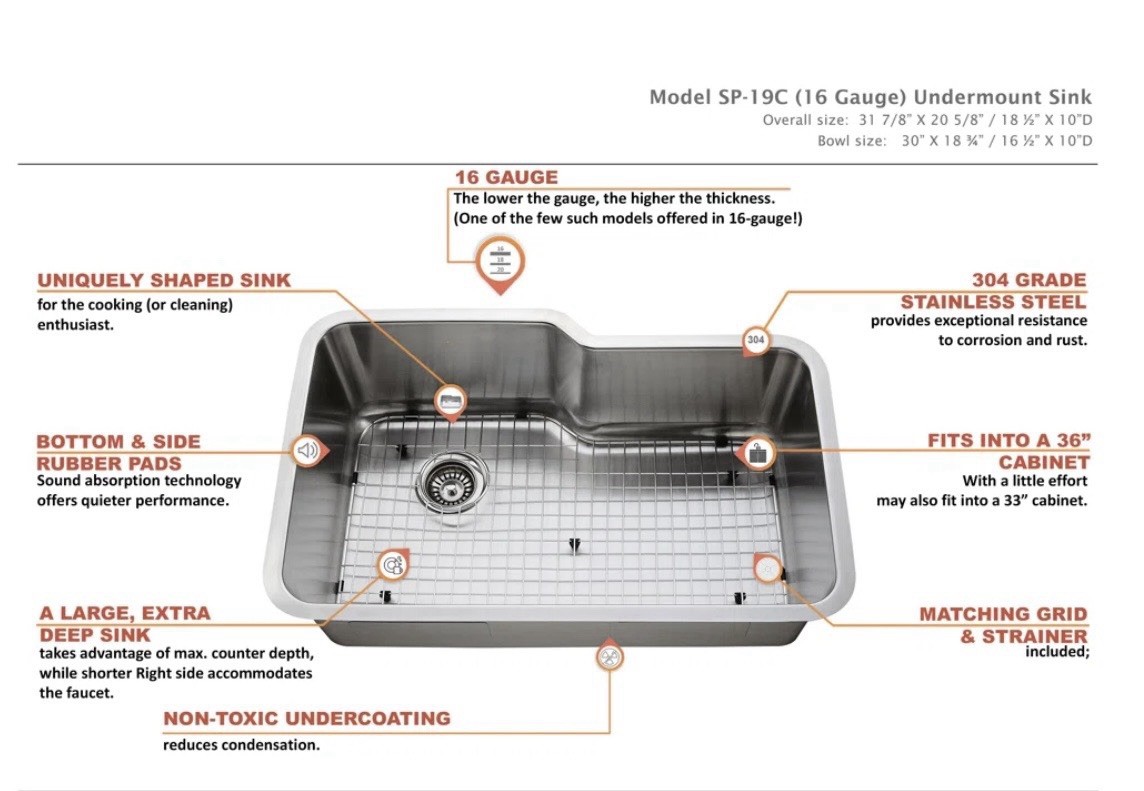 Model SP-19C (16 Gauge) Undermount Sink
Overall size: 31 7/8" X 20 5/8" / 18 ½" X 10"D
Bowl size: 30" X 18 ¾" / 16 ½" X 10"D

16 GAUGE
The lower the gauge, the higher the thickness.
(One of the few such models offered in 16-gauge!)

16
18
20

UNIQUELY SHAPED SINK
for the cooking (or cleaning) enthusiast.

304 GRADE
STAINLESS STEEL
provides exceptional resistance to corrosion and rust.

304

BOTTOM & SIDE
RUBBER PADS
Sound absorption technology offers quieter performance.

FITS INTO A 36" CABINET
With a little effort may also fit into a 33" cabinet.

A LARGE, EXTRA DEEP SINK
takes advantage of max. counter depth, while shorter Right side accommodates the faucet.

MATCHING GRID & STRAINER
included;

NON-TOXIC UNDERCOATING
reduces condensation.